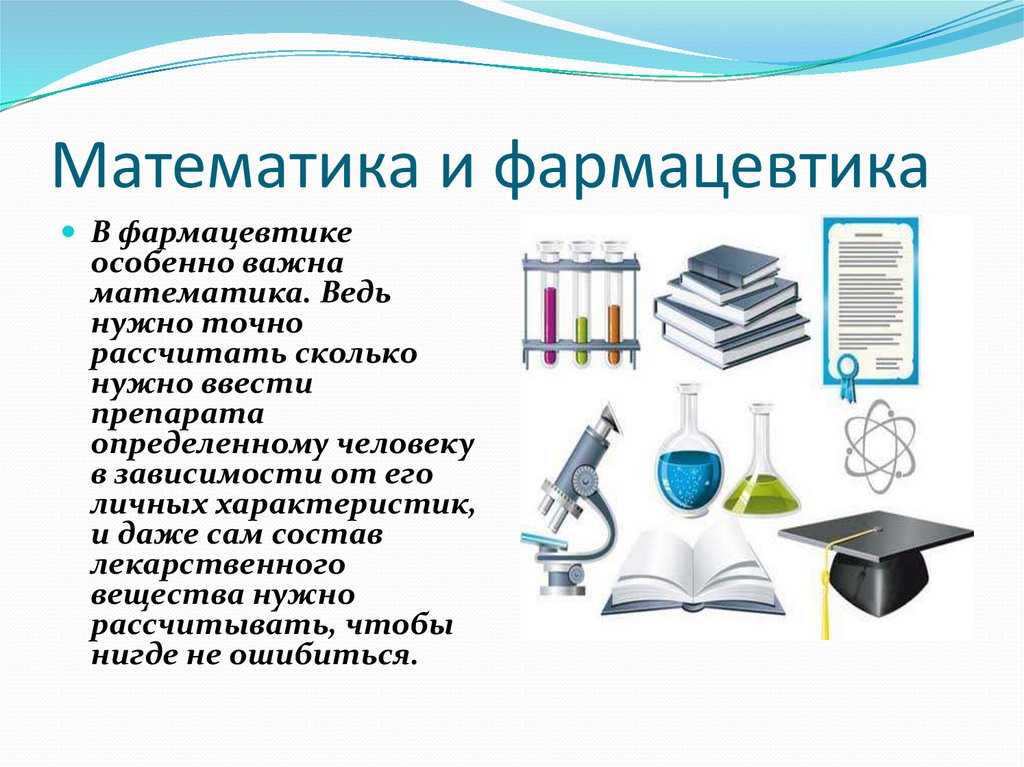 Математика и фармацевтика

В фармацевтике особенно важна математика. Ведь нужно точно рассчитать сколько нужно ввести препарата определенному человеку в зависимости от его личных характеристик, и даже сам состав лекарственного вещества нужно рассчитывать, чтобы нигде не ошибиться.